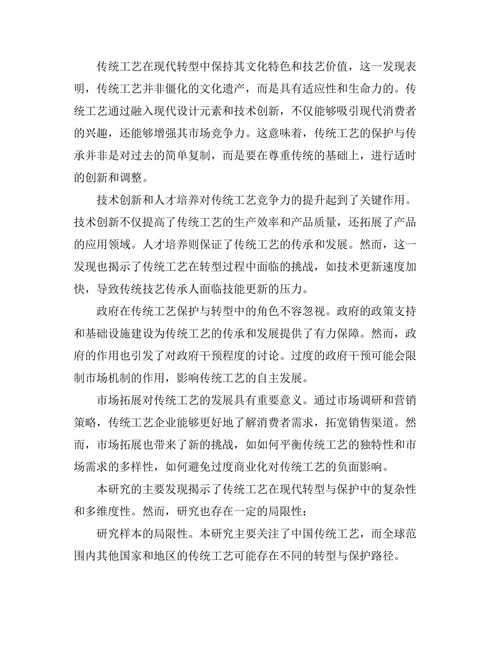 传统工艺在现代转型中保持其文化特色和技艺价值，这一发现表明，传统工艺并非僵化的文化遗产，而是具有适应性和生命力的。传统工艺通过融入现代设计元素和技术创新，不仅能够吸引现代消费者的兴趣，还能够增强其市场竞争力。这意味着，传统工艺的保护与传承并非是对过去的简单复制，而是要在尊重传统的基础上，进行适时的创新和调整。

技术创新和人才培养对传统工艺竞争力的提升起到了关键作用。技术创新不仅提高了传统工艺的生产效率和产品质量，还拓展了产品的应用领域。人才培养则保证了传统工艺的传承和发展。然而，这一发现也揭示了传统工艺在转型过程中面临的挑战，如技术更新速度加快，导致传统技艺传承人面临技能更新的压力。

政府在传统工艺保护与转型中的角色不容忽视。政府的政策支持和基础设施建设为传统工艺的传承和发展提供了有力保障。然而，政府的作用也引发了对政府干预程度的讨论。过度的政府干预可能会限制市场机制的作用，影响传统工艺的自主发展。

市场拓展对传统工艺的发展具有重要意义。通过市场调研和营销策略，传统工艺企业能够更好地了解消费者需求，拓宽销售渠道。然而，市场拓展也带来了新的挑战，如如何平衡传统工艺的独特性和市场需求的多样性，如何避免过度商业化对传统工艺的负面影响。

本研究的主要发现揭示了传统工艺在现代转型与保护中的复杂性和多维度性。然而，研究也存在一定的局限性：

研究样本的局限性。本研究主要关注了中国传统工艺，而全球范围内其他国家和地区的传统工艺可能存在不同的转型与保护路径。